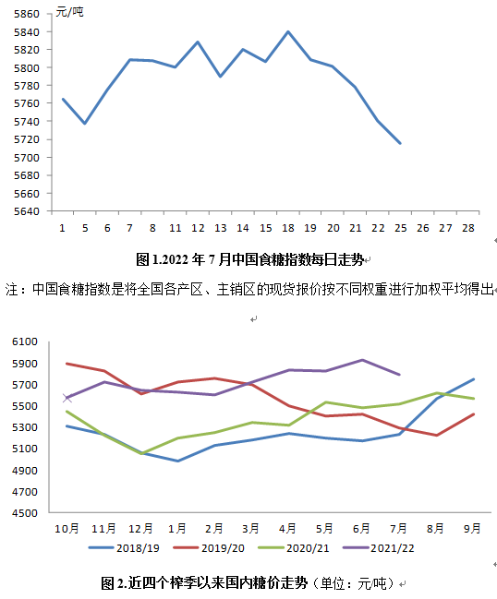 元/吨
5860
5840
5820
5800
5780
5760
5740
5720
5700
5680
5660
5640
1 5 6 7 8 11 12 13 14 15 18 19 20 21 22 25 26 27 28

图 1.2022 年 7 月中国食糖指数每日走势

注：中国食糖指数是将全国各产区、主销区的现货报价按不同权重进行加权平均得出

6100
5900
5700
5500
5300
5100
4900
4700
4500
10月 11月 12月 1月 2月 3月 4月 5月 6月 7月 8月 9月
2018/19 2019/20 2020/21 2021/22

图 2.近四个榨季以来国内糖价走势（单位：元/吨）